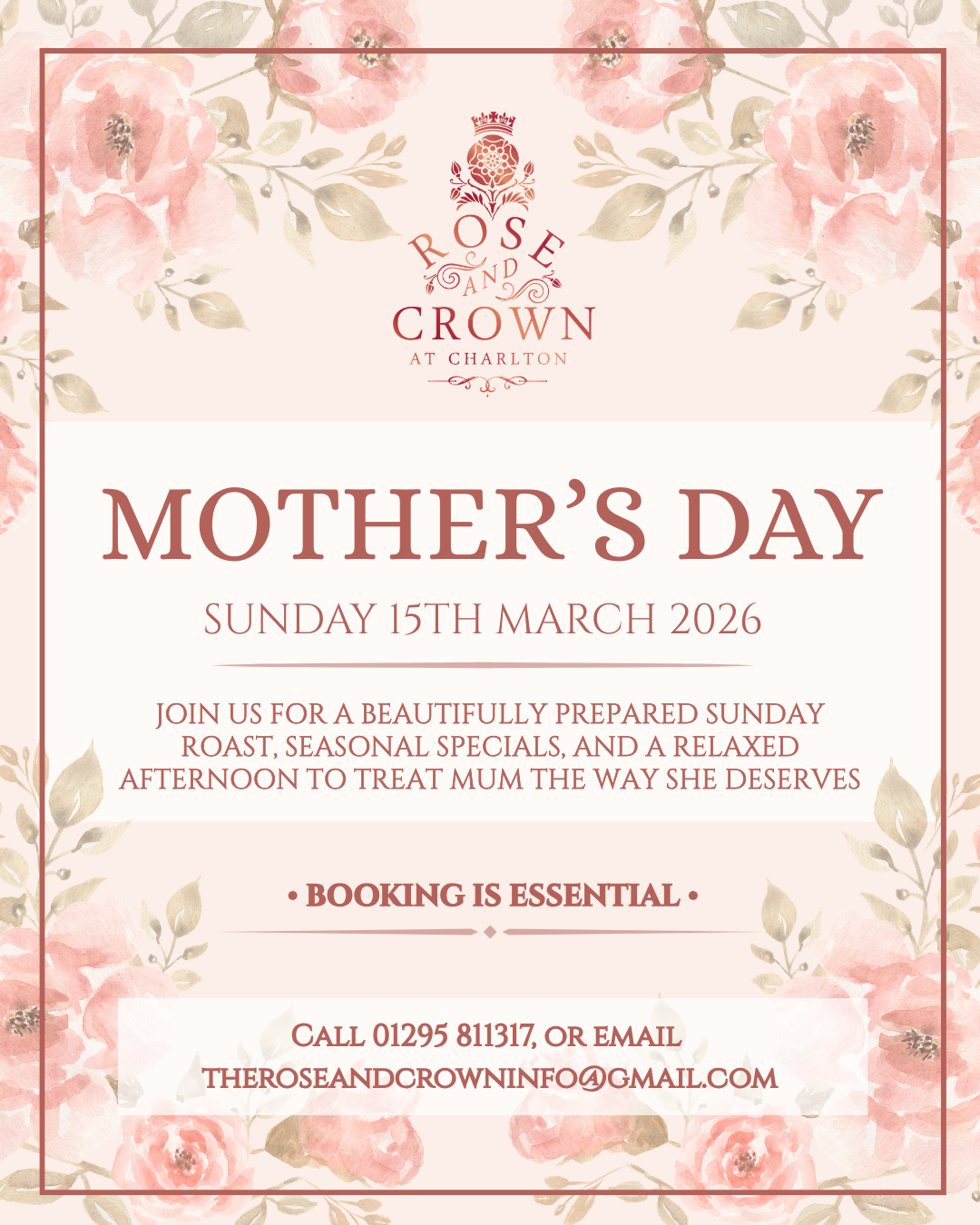 ROSE
AND
CROWN
AT CHARLTON

MOTHER'S DAY

SUNDAY 15TH MARCH 2026

JOIN US FOR A BEAUTIFULLY PREPARED SUNDAY ROAST, SEASONAL SPECIALS, AND A RELAXED AFTERNOON TO TREAT MUM THE WAY SHE DESERVES

• BOOKING IS ESSENTIAL •

CALL 01295 811317, OR EMAIL
THEROSEANDCROWNINFO@GMAIL.COM